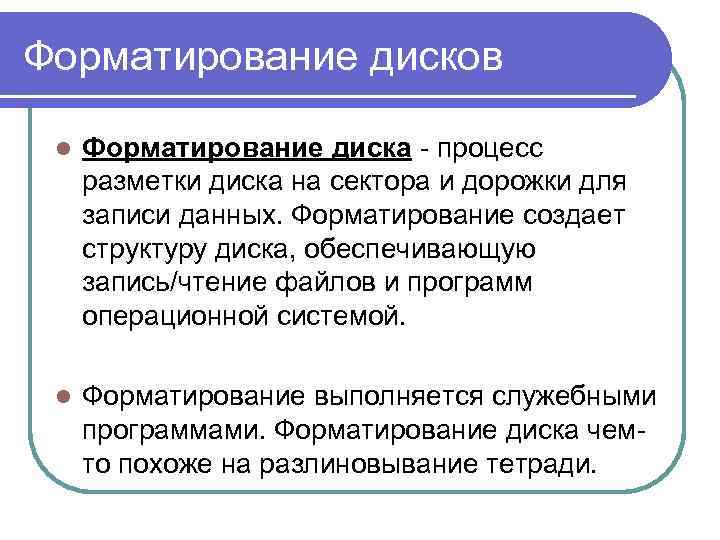 Форматирование дисков

Форматирование диска - процесс разметки диска на сектора и дорожки для записи данных. Форматирование создает структуру диска, обеспечивающую запись/чтение файлов и программ операционной системой.

Форматирование выполняется служебными программами. Форматирование диска чем-то похоже на разлиновывание тетради.